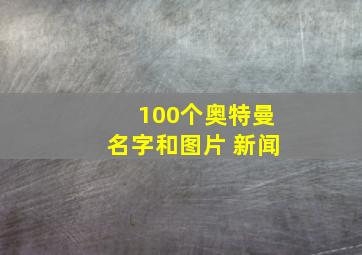 100个奥特曼
名字和图片 新闻